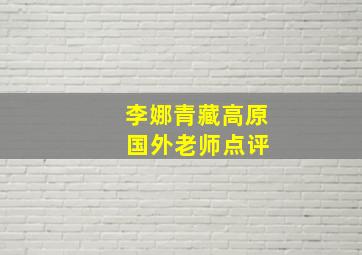 李娜青藏高原
国外老师点评